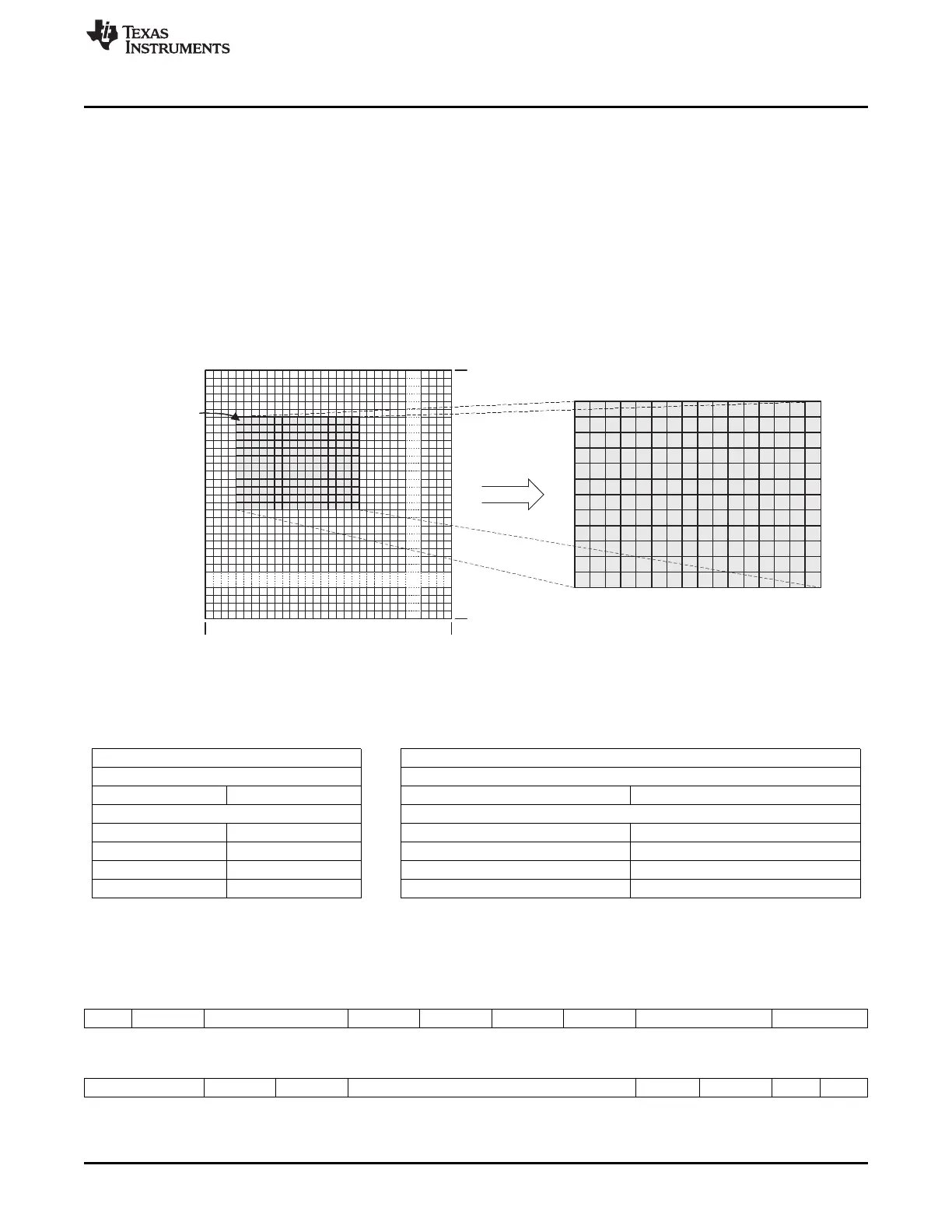 TEXAS INSTRUMENTS